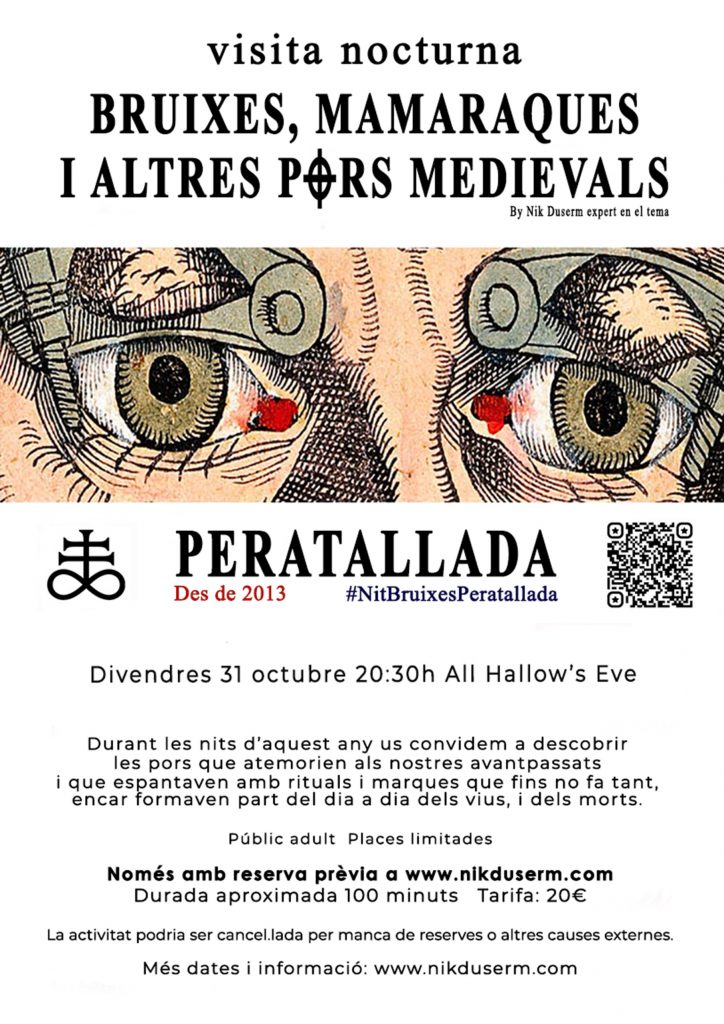 visita nocturna

BRUIXES, MAMARAQUES I ALTRES PORS MEDIEVALS

By Nik Duserm expert en el tema

PERATALLADA

Des de 2013

#NitBruixesPeratallada

Divendres 31 octubre 20:30h All Hallow's Eve

Durant les nits d'aquest any us convidem a descobrir les pors que atemorien als nostres avantpassats i que espantaven amb rituals i marques que fins no fa tant, encar formaven part del dia a dia dels vius, i dels morts.

Públic adult  Places limitades

Només amb reserva prèvia a www.nikduserm.com
Durada aproximada 100 minuts  Tarifa: 20€

La activitat podria ser cancel.lada per manca de reserves o altres causes externes.

Més dates i informació: www.nikduserm.com